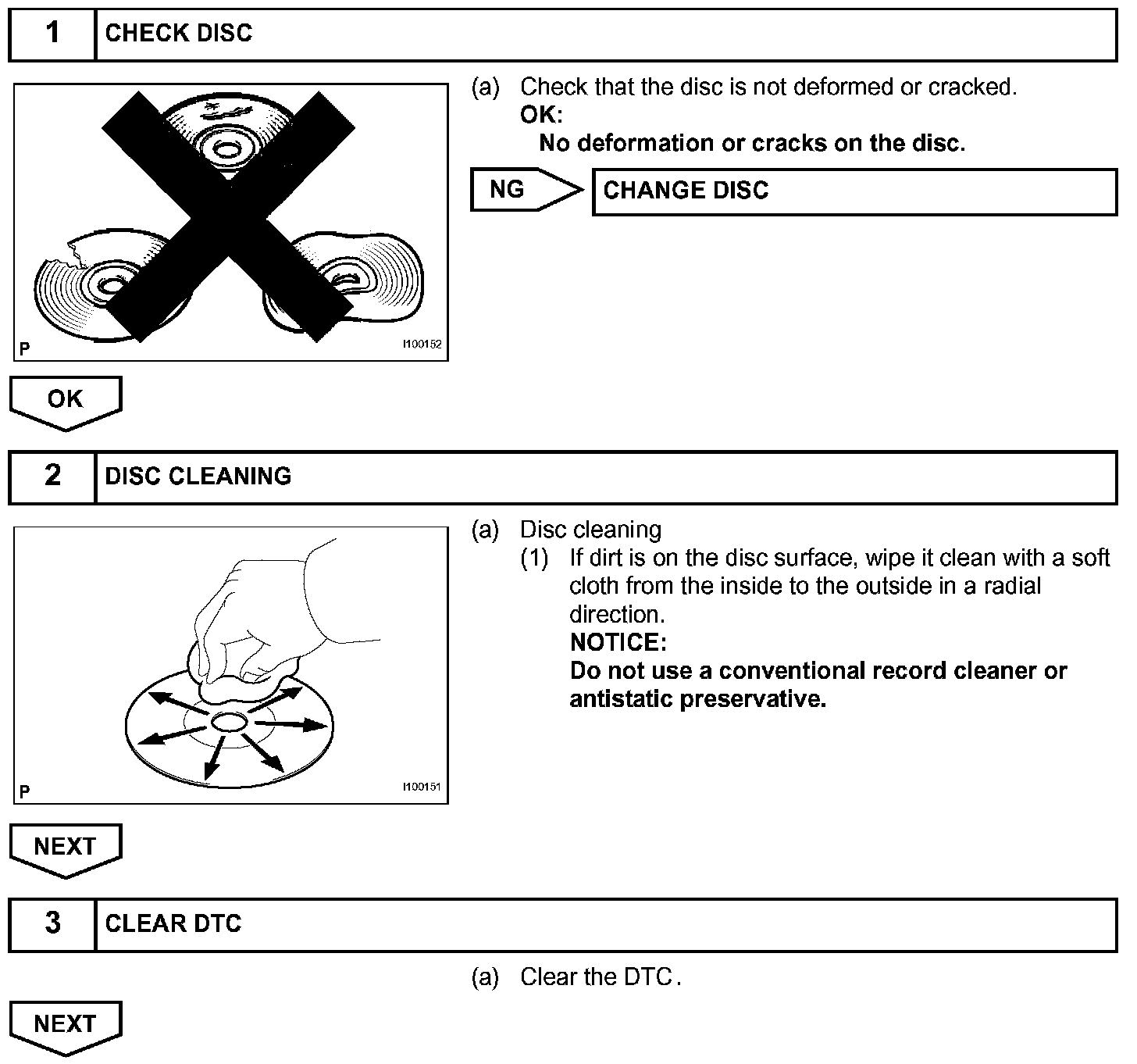 1 CHECK DISC

P I100152

(a) Check that the disc is not deformed or cracked.
OK:
No deformation or cracks on the disc.

NG

CHANGE DISC

OK

2 DISC CLEANING

P I100151

(a) Disc cleaning
(1) If dirt is on the disc surface, wipe it clean with a soft cloth from the inside to the outside in a radial direction.
NOTICE:
Do not use a conventional record cleaner or antistatic preservative.

NEXT

3 CLEAR DTC

(a) Clear the DTC.

NEXT